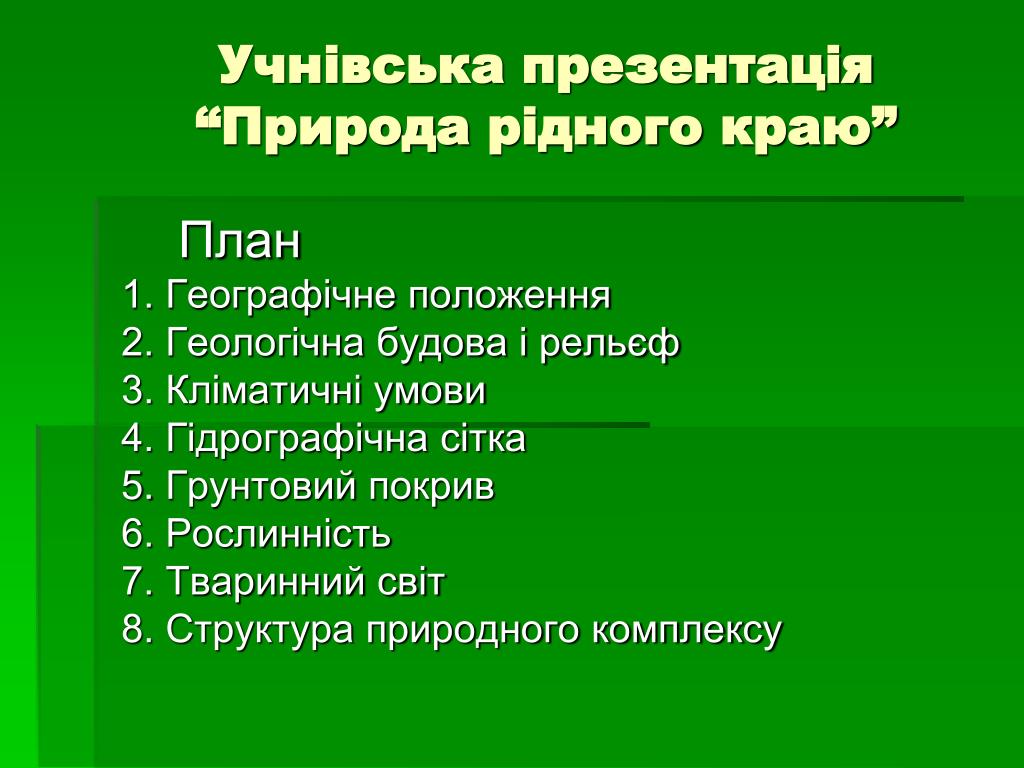 Учнівська презентація “Природа рідного краю”

План
1. Географічне положення
2. Геологічна будова і рельєф
3. Кліматичні умови
4. Гідрографічна сітка
5. Грунтовий покрив
6. Рослинність
7. Тваринний світ
8. Структура природного комплексу